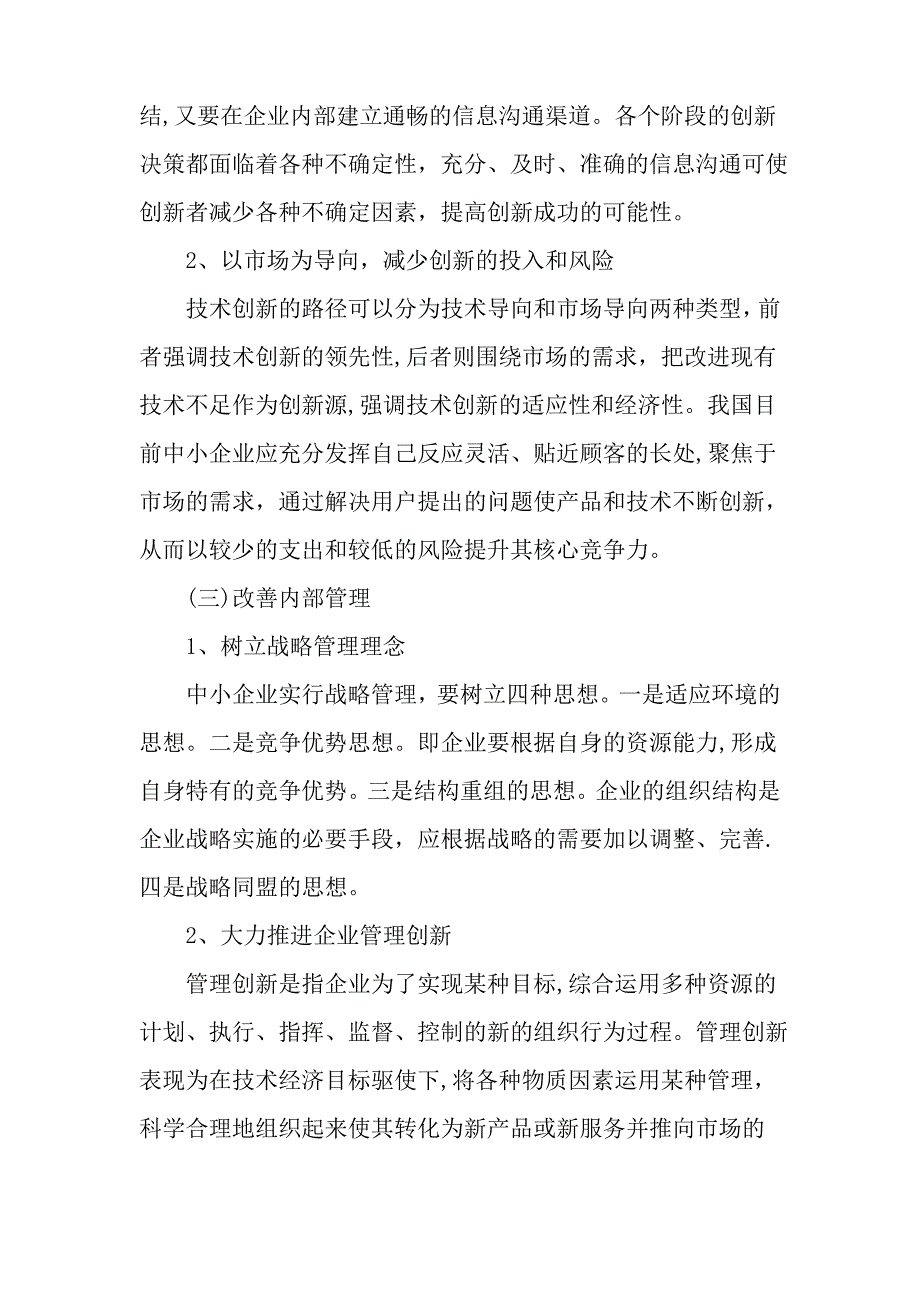 结,又要在企业内部建立通畅的信息沟通渠道。各个阶段的创新决策都面临着各种不确定性，充分、及时、准确的信息沟通可使创新者减少各种不确定因素，提高创新成功的可能性。

2、以市场为导向，减少创新的投入和风险

技术创新的路径可以分为技术导向和市场导向两种类型，前者强调技术创新的领先性,后者则围绕市场的需求，把改进现有技术不足作为创新源,强调技术创新的适应性和经济性。我国目前中小企业应充分发挥自己反应灵活、贴近顾客的长处,聚焦于市场的需求，通过解决用户提出的问题使产品和技术不断创新，从而以较少的支出和较低的风险提升其核心竞争力。

(三)改善内部管理

1、树立战略管理理念

中小企业实行战略管理，要树立四种思想。一是适应环境的思想。二是竞争优势思想。即企业要根据自身的资源能力,形成自身特有的竞争优势。三是结构重组的思想。企业的组织结构是企业战略实施的必要手段，应根据战略的需要加以调整、完善.四是战略同盟的思想。

2、大力推进企业管理创新

管理创新是指企业为了实现某种目标,综合运用多种资源的计划、执行、指挥、监督、控制的新的组织行为过程。管理创新表现为在技术经济目标驱使下,将各种物质因素运用某种管理，科学合理地组织起来使其转化为新产品或新服务并推向市场的